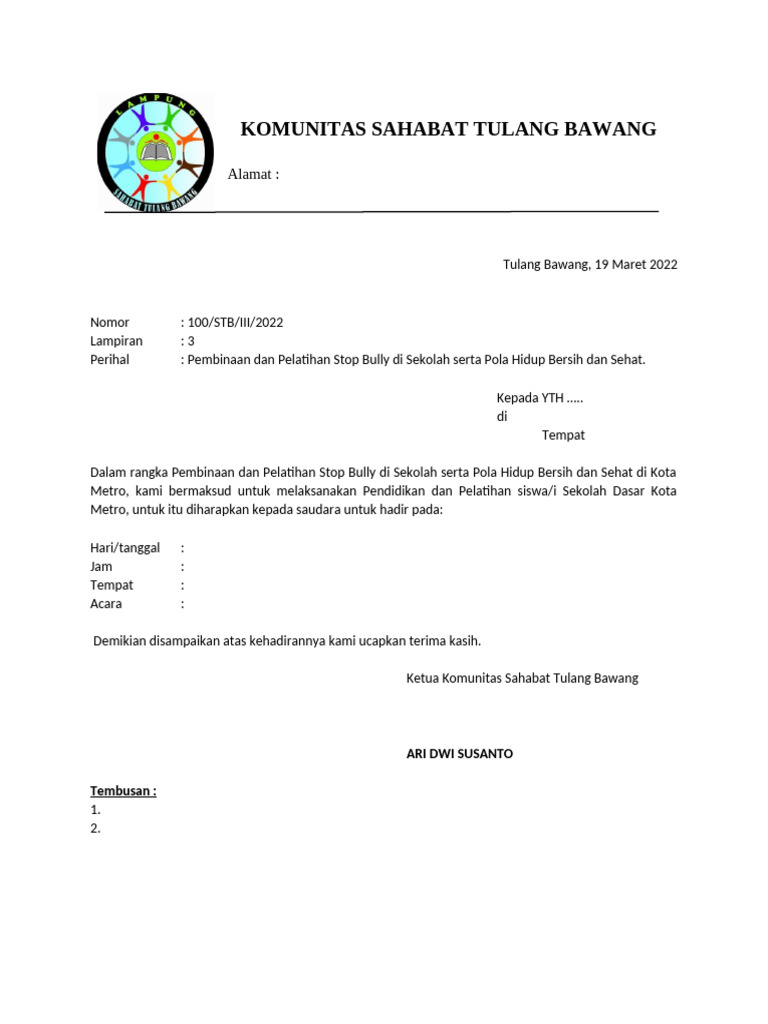 LAMPUNG
SAHABAT TULANG BAWANG

KOMUNITAS SAHABAT TULANG BAWANG

Alamat :

Tulang Bawang, 19 Maret 2022

Nomor : 100/STB/III/2022
Lampiran : 3
Perihal : Pembinaan dan Pelatihan Stop Bully di Sekolah serta Pola Hidup Bersih dan Sehat.

Kepada YTH .....
di
Tempat

Dalam rangka Pembinaan dan Pelatihan Stop Bully di Sekolah serta Pola Hidup Bersih dan Sehat di Kota Metro, kami bermaksud untuk melaksanakan Pendidikan dan Pelatihan siswa/i Sekolah Dasar Kota Metro, untuk itu diharapkan kepada saudara untuk hadir pada:

Hari/tanggal :
Jam :
Tempat :
Acara :

Demikian disampaikan atas kehadirannya kami ucapkan terima kasih.

Ketua Komunitas Sahabat Tulang Bawang

ARI DWI SUSANTO

Tembusan :
1.
2.